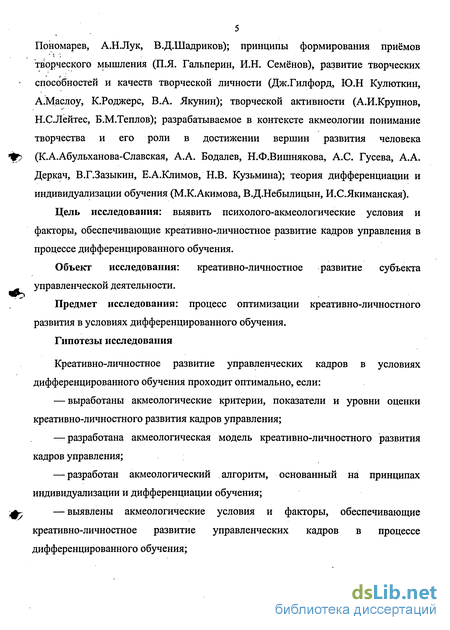 5

Пономарев, А.Н.Лук, В.Д.Шадриков); принципы формирования приёмов творческого мышления (П.Я. Гальперин, И.Н. Семёнов), развитие творческих способностей и качеств творческой личности (Дж.Гилфорд, Ю.Н Кулюткин, А.Маслоу, К.Роджерс, В.А. Якунин); творческой активности (А.И.Крупнов, Н.С.Лейтес, Б.М.Теплов); разрабатываемое в контексте акмеологии понимание творчества и его роли в достижении вершин развития человека (К.А.Абульханова-Славская, А.А. Бодалев, Н.Ф.Вишнякова, А.С. Гусева, А.А. Деркач, В.Г.Зазыкин, Е.А.Климов, Н.В. Кузьмина); теория дифференциации и индивидуализации обучения (М.К.Акимова, В.Д.Небылицын, И.С.Якиманская).

Цель исследования: выявить психолого-акмеологические условия и факторы, обеспечивающие креативно-личностное развитие кадров управления в процессе дифференцированного обучения.

Объект исследования: креативно-личностное развитие субъекта управленческой деятельности.

Предмет исследования: процесс оптимизации креативно-личностного развития в условиях дифференцированного обучения.

Гипотезы исследования

Креативно-личностное развитие управленческих кадров в условиях дифференцированного обучения проходит оптимально, если:

— выработаны акмеологические критерии, показатели и уровни оценки креативно-личностного развития кадров управления;

— разработана акмеологическая модель креативно-личностного развития кадров управления;

— разработан акмеологический алгоритм, основанный на принципах индивидуализации и дифференциации обучения;

— выявлены акмеологические условия и факторы, обеспечивающие креативно-личностное развитие управленческих кадров в процессе дифференцированного обучения;

dsLib.net
библиотека диссертаций